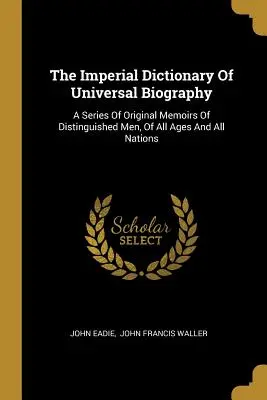 The Imperial Dictionary Of Universal Biography

A Series Of Original Memoirs Of Distinguished Men, Of All Ages And All Nations

Scholar SELECT

JOHN EADIE, JOHN FRANCIS WALLER